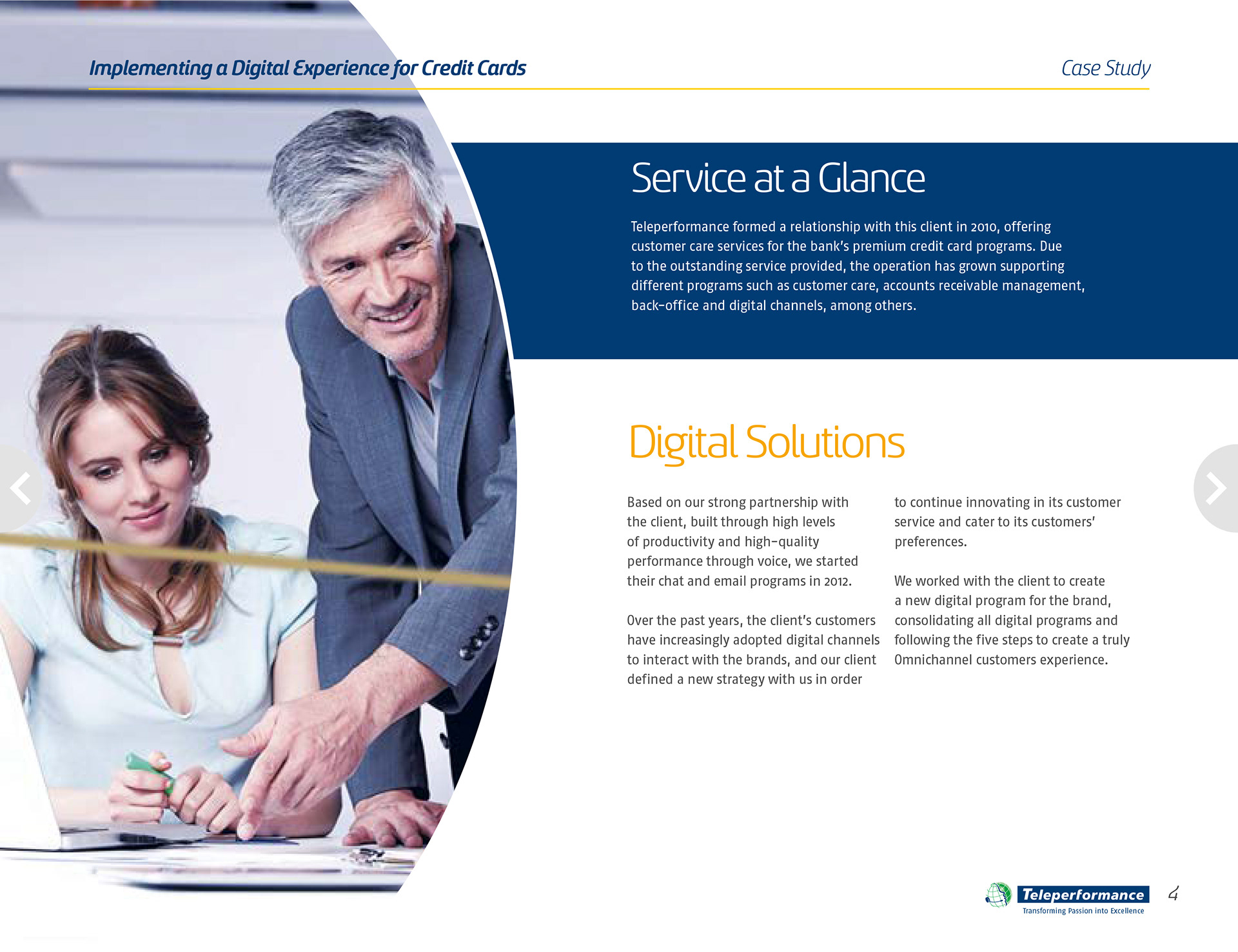 Implementing a Digital Experience for Credit Cards

Case Study

Service at a Glance

Teleperformance formed a relationship with this client in 2010, offering customer care services for the bank's premium credit card programs. Due to the outstanding service provided, the operation has grown supporting different programs such as customer care, accounts receivable management, back-office and digital channels, among others.

Digital Solutions

Based on our strong partnership with the client, built through high levels of productivity and high-quality performance through voice, we started their chat and email programs in 2012.

Over the past years, the client's customers have increasingly adopted digital channels to interact with the brands, and our client defined a new strategy with us in order to continue innovating in its customer service and cater to its customers' preferences.

We worked with the client to create a new digital program for the brand, consolidating all digital programs and following the five steps to create a truly Omnichannel customers experience.

Teleperformance
Transforming Passion into Excellence

4